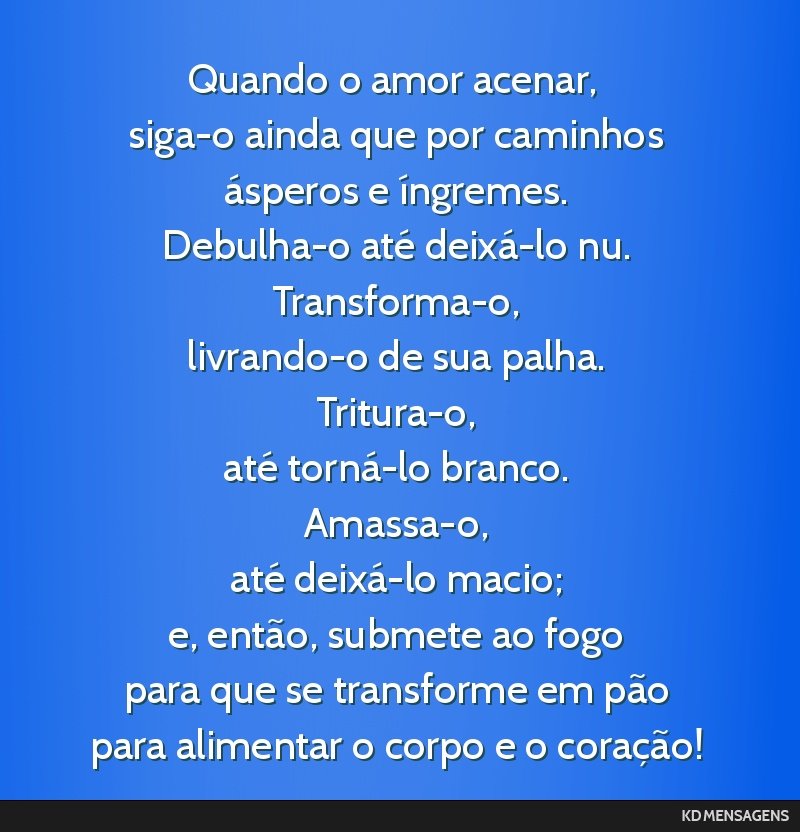 Quando o amor acenar,
siga-o ainda que por caminhos
ásperos e íngremes.
Debulha-o até deixá-lo nu.
Transforma-o,
livrando-o de sua palha.
Tritura-o,
até torná-lo branco.
Amassa-o,
até deixá-lo macio;
e, então, submete ao fogo
para que se transforme em pão
para alimentar o corpo e o coração!

KD MENSAGENS